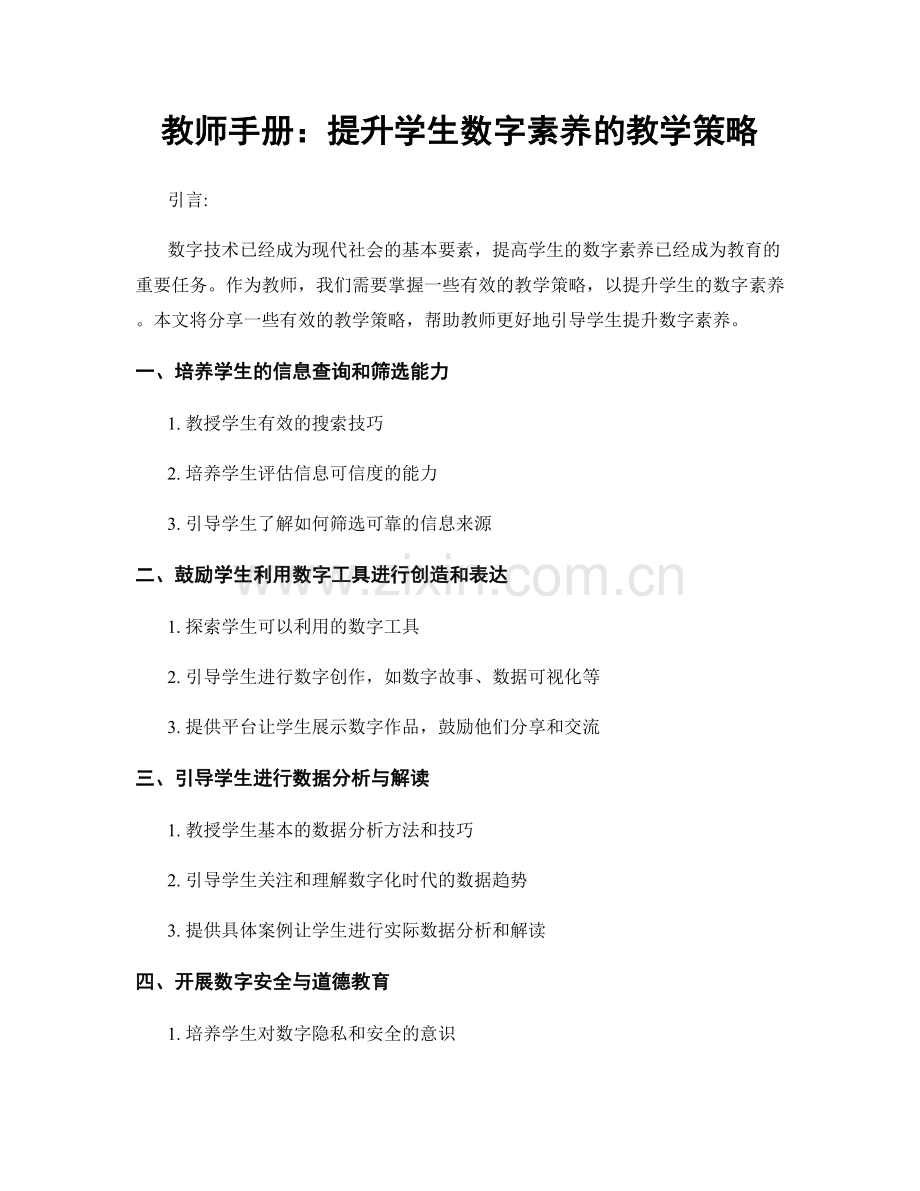 教师手册：提升学生数字素养的教学策略

引言:

数字技术已经成为现代社会的基本要素，提高学生的数字素养已经成为教育的重要任务。作为教师，我们需要掌握一些有效的教学策略，以提升学生的数字素养。本文将分享一些有效的教学策略，帮助教师更好地引导学生提升数字素养。

一、培养学生的信息查询和筛选能力

1. 教授学生有效的搜索技巧

2. 培养学生评估信息可信度的能力

3. 引导学生了解如何筛选可靠的信息来源

二、鼓励学生利用数字工具进行创造和表达

www.zixin.com.cn

1. 探索学生可以利用的数字工具

2. 引导学生进行数字创作，如数字故事、数据可视化等

3. 提供平台让学生展示数字作品，鼓励他们分享和交流

三、引导学生进行数据分析与解读

1. 教授学生基本的数据分析方法和技巧

2. 引导学生关注和理解数字化时代的数据趋势

3. 提供具体案例让学生进行实际数据分析和解读

四、开展数字安全与道德教育

1. 培养学生对数字隐私和安全的意识